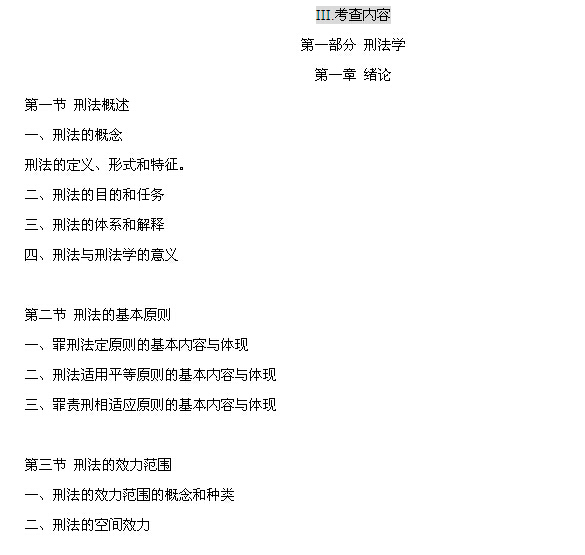 III.考查内容

第一部分 刑法学

第一章 绪论

第一节 刑法概述

一、刑法的概念

刑法的定义、形式和特征。

二、刑法的目的和任务

三、刑法的体系和解释

四、刑法与刑法学的意义

第二节 刑法的基本原则

一、罪刑法定原则的基本内容与体现

二、刑法适用平等原则的基本内容与体现

三、罪责刑相适应原则的基本内容与体现

第三节 刑法的效力范围

一、刑法的效力范围的概念和种类

二、刑法的空间效力